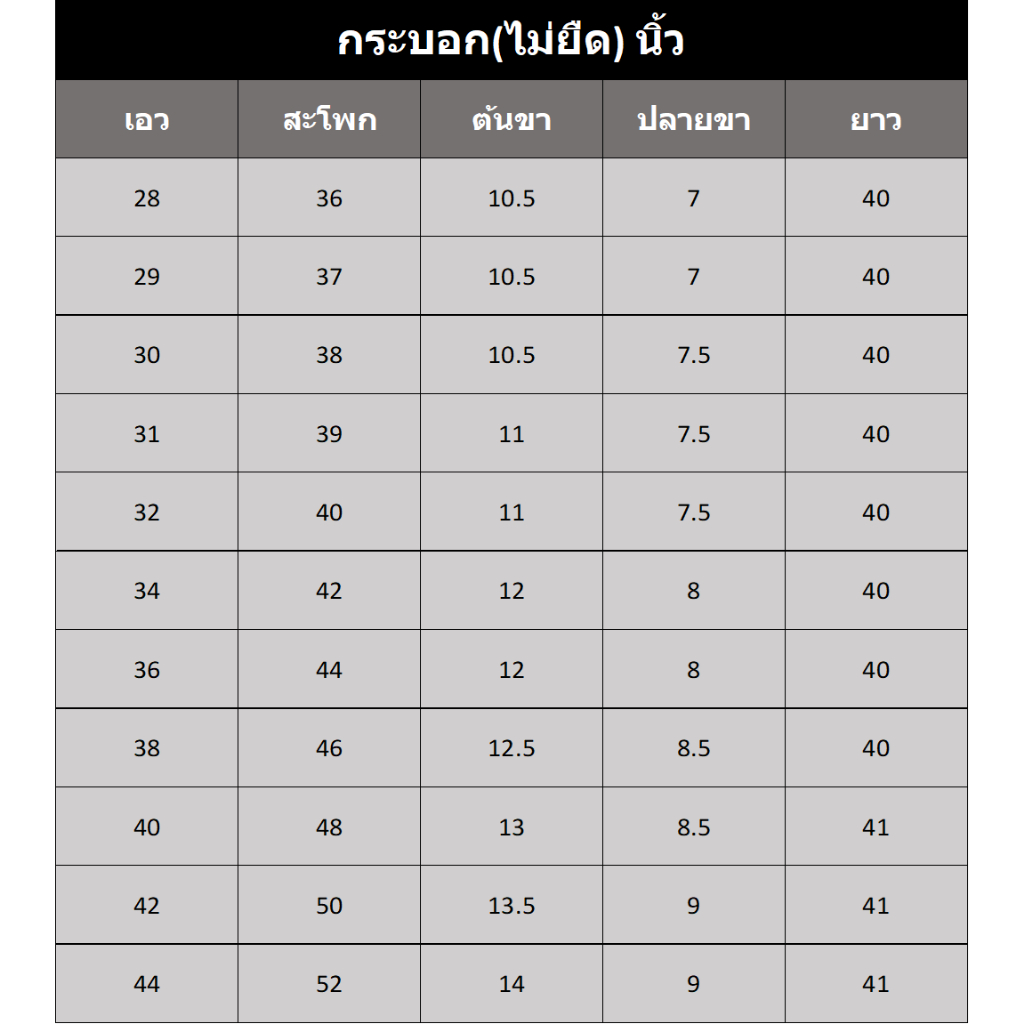 กระบอก(ไม่ยืด) นิ้ว

| เอว | สะโพก | ต้นขา | ปลายขา | ยาว |
|---|---|---|---|---|
| 28 | 36 | 10.5 | 7 | 40 |
| 29 | 37 | 10.5 | 7 | 40 |
| 30 | 38 | 10.5 | 7.5 | 40 |
| 31 | 39 | 11 | 7.5 | 40 |
| 32 | 40 | 11 | 7.5 | 40 |
| 34 | 42 | 12 | 8 | 40 |
| 36 | 44 | 12 | 8 | 40 |
| 38 | 46 | 12.5 | 8.5 | 40 |
| 40 | 48 | 13 | 8.5 | 41 |
| 42 | 50 | 13.5 | 9 | 41 |
| 44 | 52 | 14 | 9 | 41 |